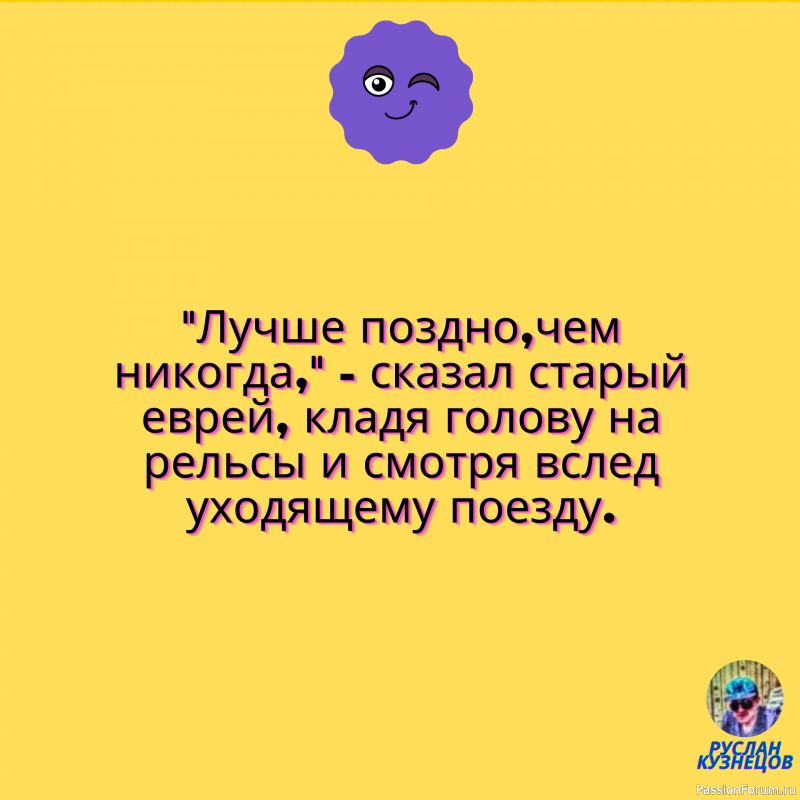 "Лучше поздно,чем никогда," - сказал старый еврей, кладя голову на рельсы и смотря вслед уходящему поезду.

РУСЛАН КУЗНЕЦОВ

PassionForum.ru